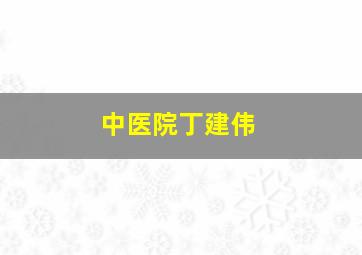 中医院丁建伟